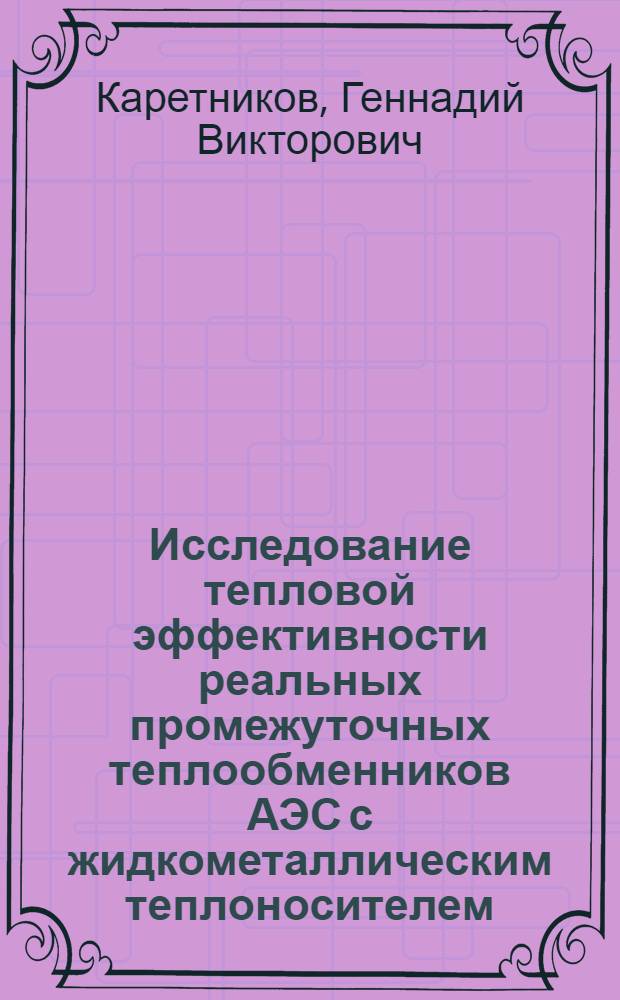 Каретников, Геннадий Викторович

Исследование тепловой эффективности реальных промежуточных теплообменников АЭС с жидкометаллическим теплоносителем